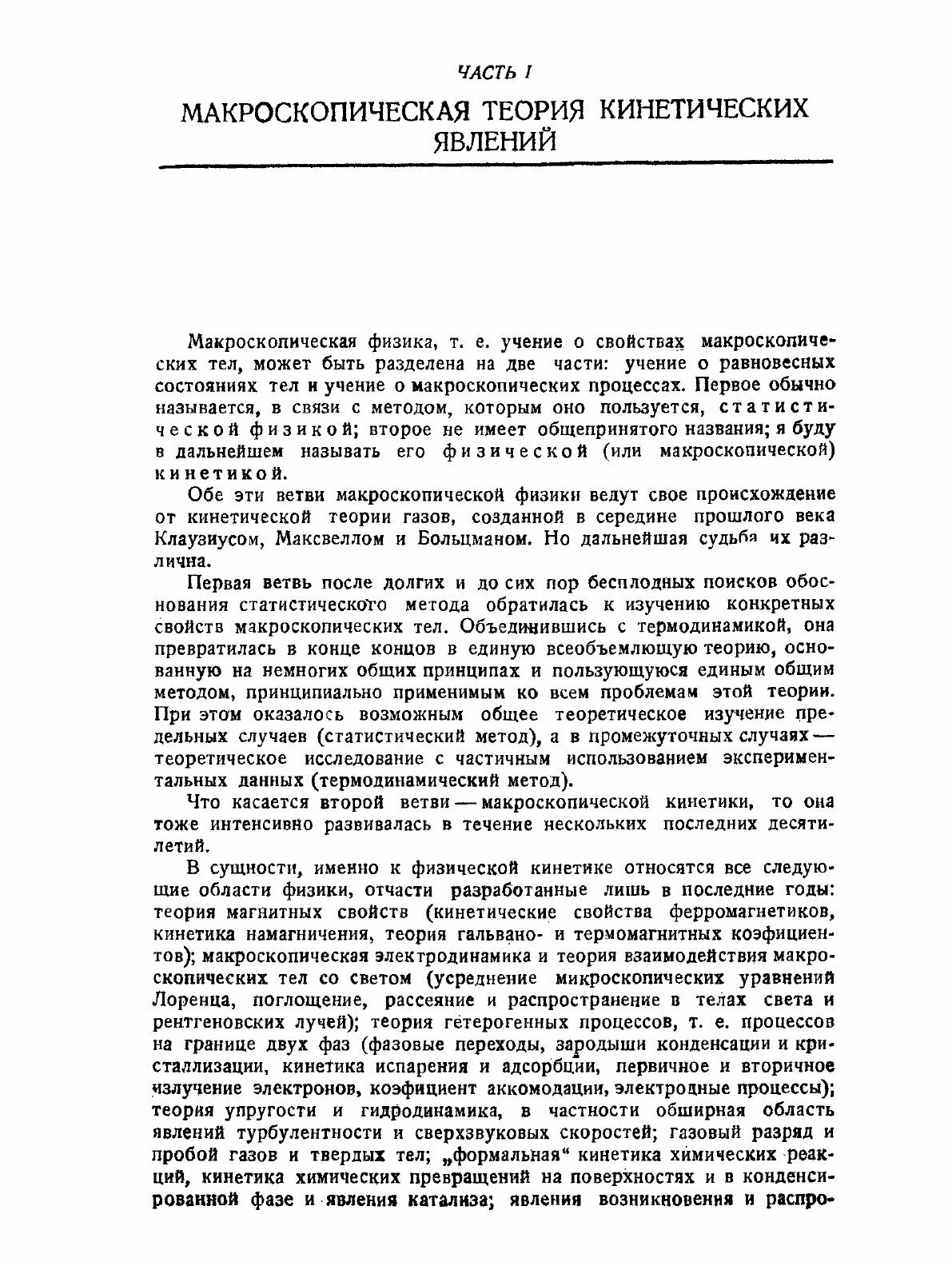 ЧАСТЬ I

МАКРОСКОПИЧЕСКАЯ ТЕОРИЯ КИНЕТИЧЕСКИХ ЯВЛЕНИЙ

Макроскопическая физика, т. е. учение о свойствах макроскопических тел, может быть разделена на две части: учение о равновесных состояниях тел и учение о макроскопических процессах. Первое обычно называется, в связи с методом, которым оно пользуется, статистической физикой; второе не имеет общепринятого названия; я буду в дальнейшем называть его физической (или макроскопической) кинетикой.

Обе эти ветви макроскопической физики ведут свое происхождение от кинетической теории газов, созданной в середине прошлого века Клаузиусом, Максвеллом и Больцманом. Но дальнейшая судьба их различна.

Первая ветвь после долгих и до сих пор бесплодных поисков обоснования статистического метода обратилась к изучению конкретных свойств макроскопических тел. Объединившись с термодинамикой, она превратилась в конце концов в единую всеобъемлющую теорию, основанную на немногих общих принципах и пользующуюся единым общим методом, принципиально применимым ко всем проблемам этой теории. При этом оказалось возможным общее теоретическое изучение предельных случаев (статистический метод), а в промежуточных случаях — теоретическое исследование с частичным использованием экспериментальных данных (термодинамический метод).

Что касается второй ветви — макроскопической кинетики, то она тоже интенсивно развивалась в течение нескольких последних десятилетий.

В сущности, именно к физической кинетике относятся все следующие области физики, отчасти разработанные лишь в последние годы: теория магнитных свойств (кинетические свойства ферромагнетиков, кинетика намагничения, теория гальвано- и термомагнитных коэфициентов); макроскопическая электродинамика и теория взаимодействия макроскопических тел со светом (усреднение микроскопических уравнений Лоренца, поглощение, рассеяние и распространение в телах света и рентгеновских лучей); теория гетерогенных процессов, т. е. процессов на границе двух фаз (фазовые переходы, зародыши конденсации и кристаллизации, кинетика испарения и адсорбции, первичное и вторичное излучение электронов, коэфициент аккомодации, электродные процессы); теория упругости и гидродинамика, в частности обширная область явлений турбулентности и сверхзвуковых скоростей; газовый разряд и пробой газов и твердых тел; „формальная“ кинетика химических реакций, кинетика химических превращений на поверхностях и в конденсированной фазе и явления катализа; явления возникновения и распро-